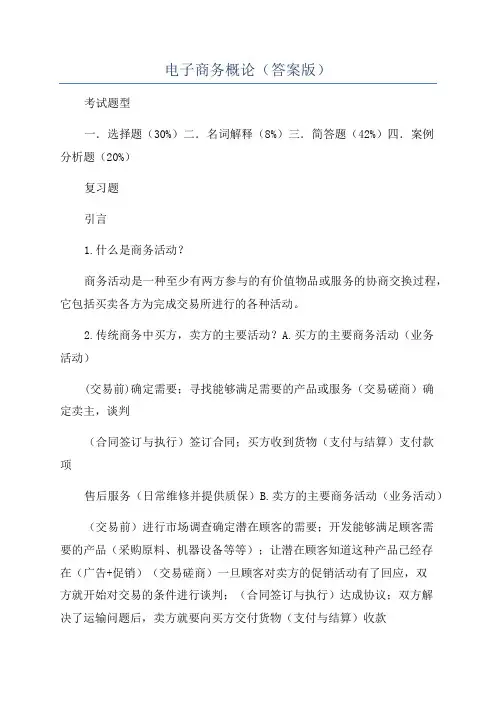 电子商务概论（答案版）

考试题型

一．选择题（30%）二．名词解释（8%）三．简答题（42%）四．案例分析题（20%）

复习题

引言

1.什么是商务活动？

商务活动是一种至少有两方参与的有价值物品或服务的协商交换过程，它包括买卖各方为完成交易所进行的各种活动。

2.传统商务中买方，卖方的主要活动？A.买方的主要商务活动（业务活动）

（交易前）确定需要；寻找能够满足需要的产品或服务（交易磋商）确定卖主，谈判

（合同签订与执行）签订合同；买方收到货物（支付与结算）支付款项

售后服务（日常维修并提供质保）B.卖方的主要商务活动（业务活动）

（交易前）进行市场调查确定潜在顾客的需要；开发能够满足顾客需要的产品（采购原料、机器设备等等）；让潜在顾客知道这种产品已经存在（广告+促销）（交易磋商）一旦顾客对卖方的促销活动有了回应，双方就开始对交易的条件进行谈判；（合同签订与执行）达成协议；双方解决了运输问题后，卖方就要向买方交付货物（支付与结算）收款